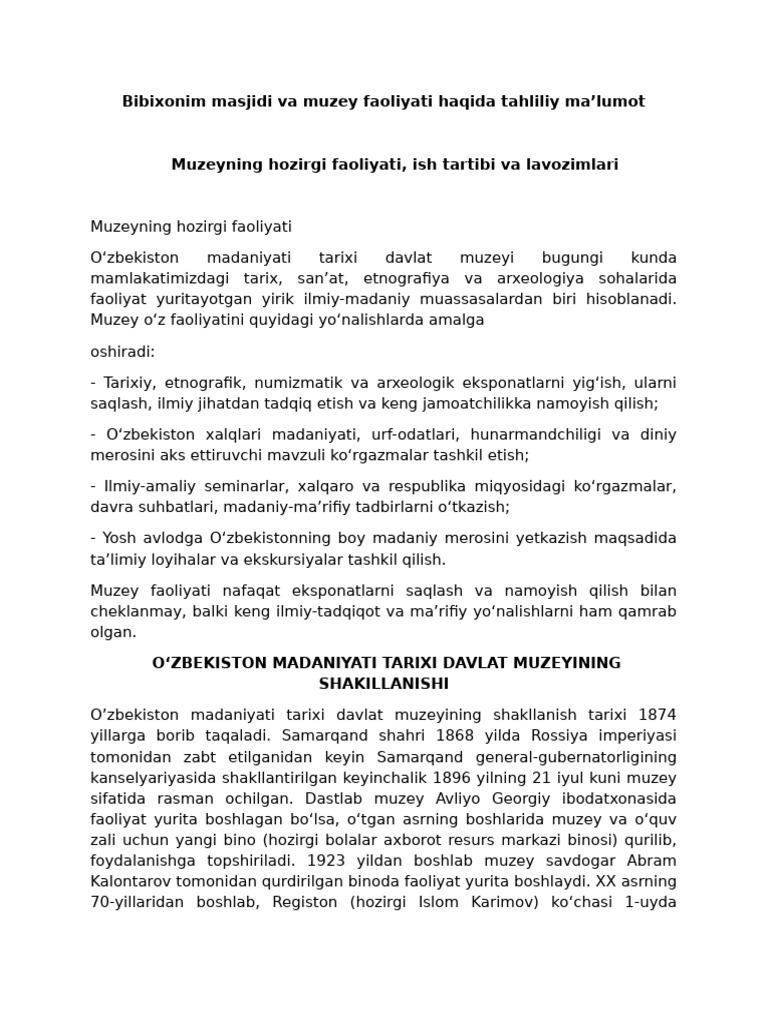 Bibixonim masjidi va muzey faoliyati haqida tahliliy ma'lumot

Muzeyning hozirgi faoliyati, ish tartibi va lavozimlari

Muzeyning hozirgi faoliyati

O'zbekiston madaniyati tarixi davlat muzeyi bugungi kunda mamlakatimizdagi tarix, san'at, etnografiya va arxeologiya sohalarida faoliyat yuritayotgan yirik ilmiy-madaniy muassasalardan biri hisoblanadi. Muzey o'z faoliyatini quyidagi yo'nalishlarda amalga

oshiradi:

- Tarixiy, etnografik, numizmatik va arxeologik eksponatlarni yig'ish, ularni saqlash, ilmiy jihatdan tadqiq etish va keng jamoatchilikka namoyish qilish;

- O'zbekiston xalqlari madaniyati, urf-odatlari, hunarmandchiligi va diniy merosini aks ettiruvchi mavzuli ko'rgazmalar tashkil etish;

- Ilmiy-amaliy seminarlar, xalqaro va respublika miqyosidagi ko'rgazmalar, davra suhbatlari, madaniy-ma'rifiy tadbirlarni o'tkazish;

- Yosh avlodga O'zbekistonning boy madaniy merosini yetkazish maqsadida ta'limiy loyihalar va ekskursiyalar tashkil qilish.

Muzey faoliyati nafaqat eksponatlarni saqlash va namoyish qilish bilan cheklanmay, balki keng ilmiy-tadqiqot va ma'rifiy yo'nalishlarni ham qamrab olgan.

O'ZBEKISTON MADANIYATI TARIXI DAVLAT MUZEYINING SHAKILLANISHI

O'zbekiston madaniyati tarixi davlat muzeyining shakllanish tarixi 1874 yillarga borib taqaladi. Samarqand shahri 1868 yilda Rossiya imperiyasi tomonidan zabt etilganidan keyin Samarqand general-gubernatorligining kanselyariyasida shakllantirilgan keyinchalik 1896 yilning 21 iyul kuni muzey sifatida rasman ochilgan. Dastlab muzey Avliyo Georgiy ibodatxonasida faoliyat yurita boshlagan bo'lsa, o'tgan asrning boshlarida muzey va o'quv zali uchun yangi bino (hozirgi bolalar axborot resurs markazi binosi) qurilib, foydalanishga topshiriladi. 1923 yildan boshlab muzey savdogar Abram Kalontarov tomonidan qurdirilgan binoda faoliyat yurita boshlaydi. XX asrning 70-yillaridan boshlab, Registon (hozirgi Islom Karimov) ko'chasi 1-uyda